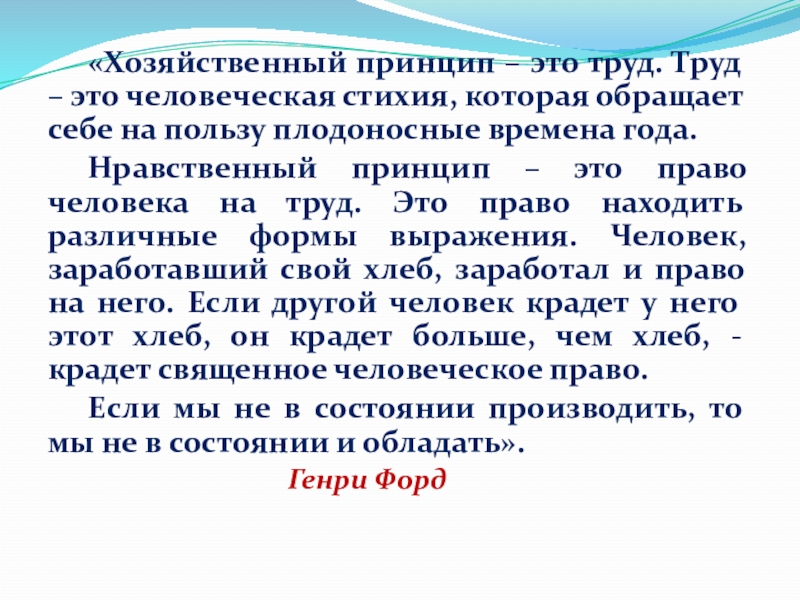 «Хозяйственный принцип – это труд. Труд – это человеческая стихия, которая обращает себе на пользу плодоносные времена года.

Нравственный принцип – это право человека на труд. Это право находить различные формы выражения. Человек, заработавший свой хлеб, заработал и право на него. Если другой человек крадет у него этот хлеб, он крадет больше, чем хлеб, - крадет священное человеческое право.

Если мы не в состоянии производить, то мы не в состоянии и обладать».

Генри Форд